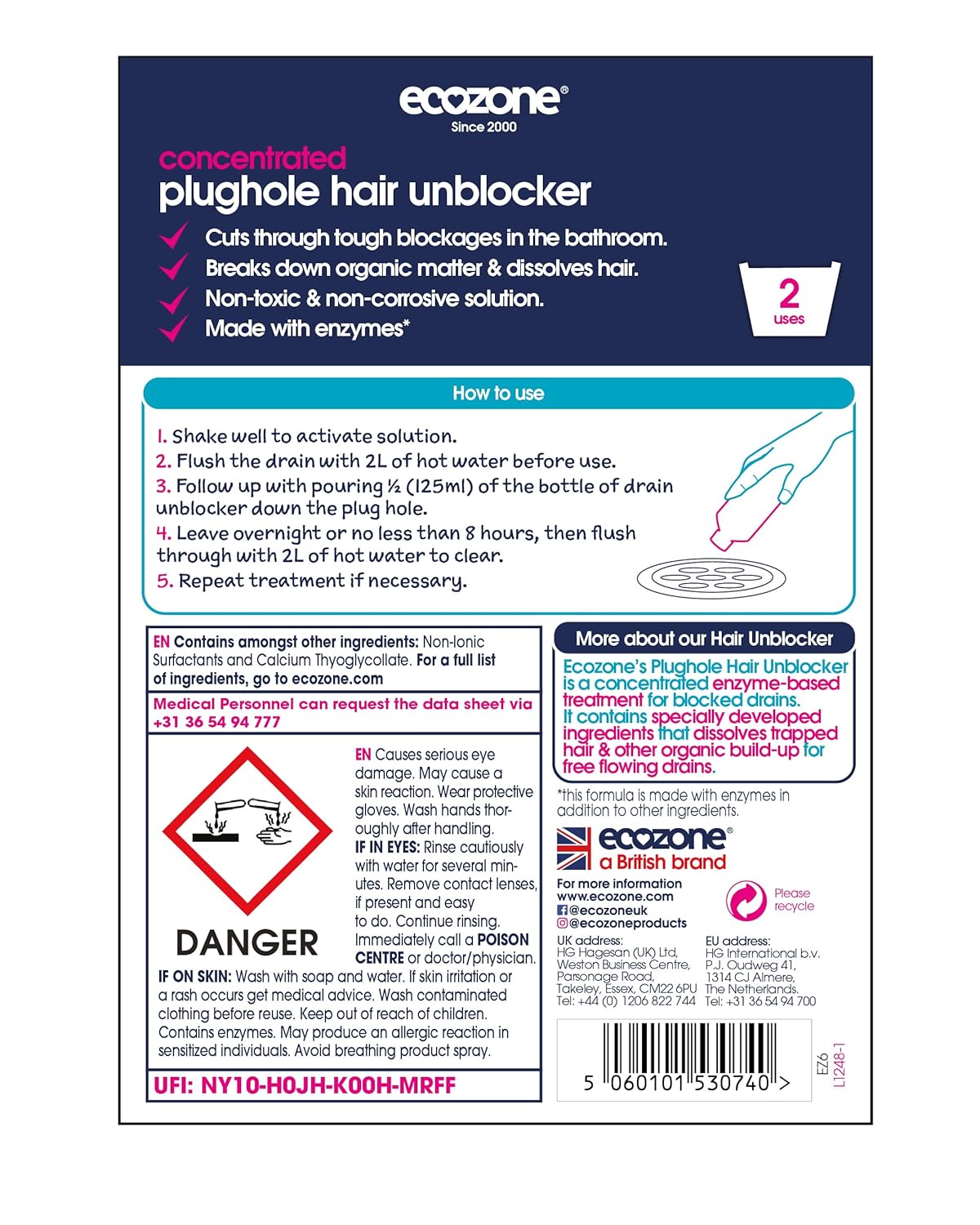 ecozone®
Since 2000

concentrated
plughole hair unblocker

Cuts through tough blockages in the bathroom.
Breaks down organic matter & dissolves hair.
Non-toxic & non-corrosive solution.
Made with enzymes*

2
uses

How to use

1. Shake well to activate solution.
2. Flush the drain with 2L of hot water before use.
3. Follow up with pouring ½ (125ml) of the bottle of drain unblocker down the plug hole.
4. Leave overnight or no less than 8 hours, then flush through with 2L of hot water to clear.
5. Repeat treatment if necessary.

EN Contains amongst other ingredients: Non-Ionic Surfactants and Calcium Thyoglycollate. For a full list of ingredients, go to ecozone.com

Medical Personnel can request the data sheet via +31 36 54 94 777

DANGER

EN Causes serious eye damage. May cause a skin reaction. Wear protective gloves. Wash hands thoroughly after handling. IF IN EYES: Rinse cautiously with water for several minutes. Remove contact lenses, if present and easy to do. Continue rinsing. Immediately call a POISON CENTRE or doctor/physician. IF ON SKIN: Wash with soap and water. If skin irritation or a rash occurs get medical advice. Wash contaminated clothing before reuse. Keep out of reach of children. Contains enzymes. May produce an allergic reaction in sensitized individuals. Avoid breathing product spray.

UFI: NY10-H0JH-K00H-MRFF

More about our Hair Unblocker

Ecozone's Plughole Hair Unblocker is a concentrated enzyme-based treatment for blocked drains. It contains specially developed ingredients that dissolves trapped hair & other organic build-up for free flowing drains.

*this formula is made with enzymes in addition to other ingredients.

ecozone®
a British brand

For more information
www.ecozone.com
@ecozoneuk
@ecozoneproducts

Please recycle

UK address:
HG Hagesan (UK) Ltd,
Weston Business Centre,
Parsonage Road,
Takeley, Essex, CM22 6PU
Tel: +44 (0) 1206 822 744

EU address:
HG International b.v.
P.J. Oudweg 41,
1314 CJ Almere,
The Netherlands.
Tel: +31 36 54 94 700

5 060101 530740 >

EZ6
L1248-1